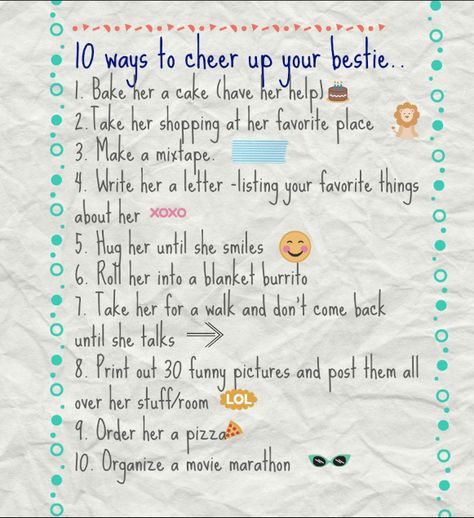 10 ways to cheer up your bestie..

1. Bake her a cake (have her help)
2. Take her shopping at her favorite place
3. Make a mixtape.
4. Write her a letter -listing your favorite things about her XOXO
5. Hug her until she smiles
6. Roll her into a blanket burrito
7. Take her for a walk and don't come back until she talks
8. Print out 30 funny pictures and post them all over her stuff/room LOL
9. Order her a pizza
10. Organize a movie marathon